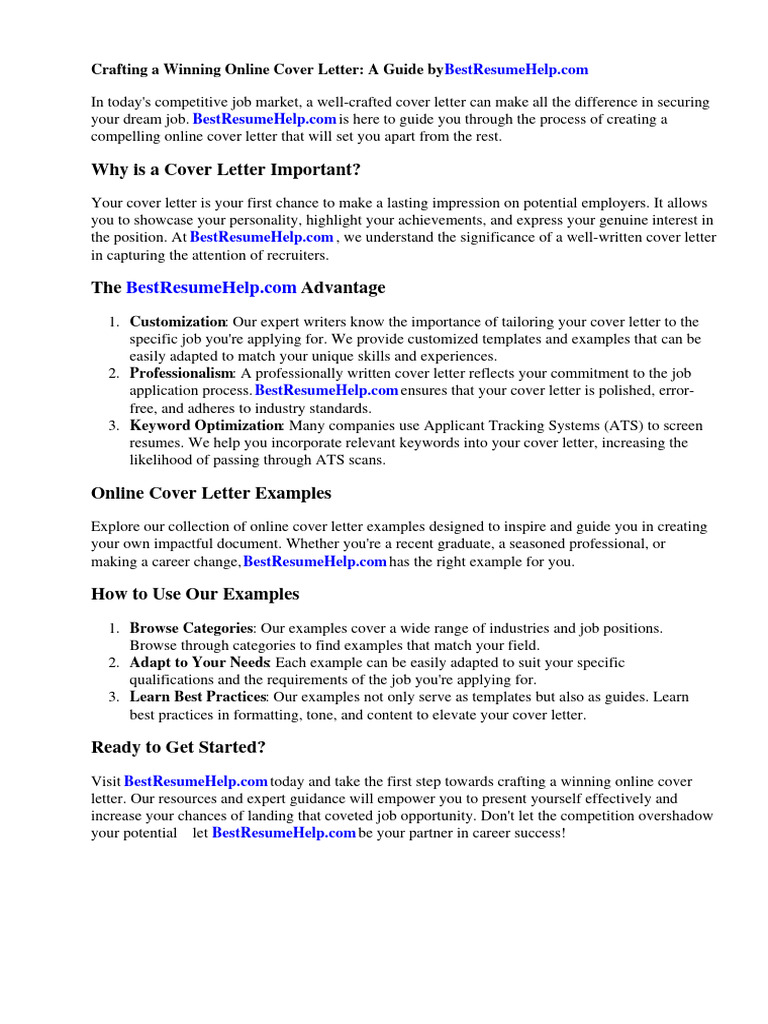 Crafting a Winning Online Cover Letter: A Guide byBestResumeHelp.com

In today's competitive job market, a well-crafted cover letter can make all the difference in securing your dream job. BestResumeHelp.com is here to guide you through the process of creating a compelling online cover letter that will set you apart from the rest.

Why is a Cover Letter Important?

Your cover letter is your first chance to make a lasting impression on potential employers. It allows you to showcase your personality, highlight your achievements, and express your genuine interest in the position. At BestResumeHelp.com , we understand the significance of a well-written cover letter in capturing the attention of recruiters.

The BestResumeHelp.com Advantage

1. Customization: Our expert writers know the importance of tailoring your cover letter to the specific job you're applying for. We provide customized templates and examples that can be easily adapted to match your unique skills and experiences.
2. Professionalism: A professionally written cover letter reflects your commitment to the job application process. BestResumeHelp.com ensures that your cover letter is polished, error-free, and adheres to industry standards.
3. Keyword Optimization: Many companies use Applicant Tracking Systems (ATS) to screen resumes. We help you incorporate relevant keywords into your cover letter, increasing the likelihood of passing through ATS scans.

Online Cover Letter Examples

Explore our collection of online cover letter examples designed to inspire and guide you in creating your own impactful document. Whether you're a recent graduate, a seasoned professional, or making a career change, BestResumeHelp.com has the right example for you.

How to Use Our Examples

1. Browse Categories: Our examples cover a wide range of industries and job positions. Browse through categories to find examples that match your field.
2. Adapt to Your Needs: Each example can be easily adapted to suit your specific qualifications and the requirements of the job you're applying for.
3. Learn Best Practices: Our examples not only serve as templates but also as guides. Learn best practices in formatting, tone, and content to elevate your cover letter.

Ready to Get Started?

Visit BestResumeHelp.com today and take the first step towards crafting a winning online cover letter. Our resources and expert guidance will empower you to present yourself effectively and increase your chances of landing that coveted job opportunity. Don't let the competition overshadow your potential let BestResumeHelp.com be your partner in career success!